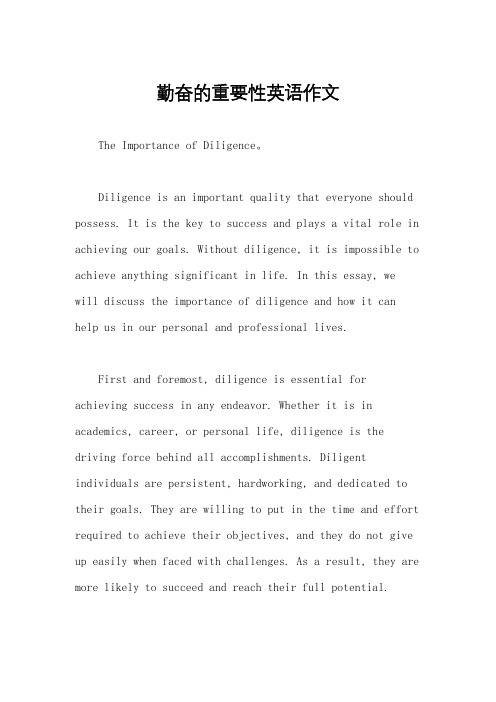 勤奋的重要性英语作文

The Importance of Diligence。

Diligence is an important quality that everyone should possess. It is the key to success and plays a vital role in achieving our goals. Without diligence, it is impossible to achieve anything significant in life. In this essay, we will discuss the importance of diligence and how it can help us in our personal and professional lives.

First and foremost, diligence is essential for achieving success in any endeavor. Whether it is in academics, career, or personal life, diligence is the driving force behind all accomplishments. Diligent individuals are persistent, hardworking, and dedicated to their goals. They are willing to put in the time and effort required to achieve their objectives, and they do not give up easily when faced with challenges. As a result, they are more likely to succeed and reach their full potential.